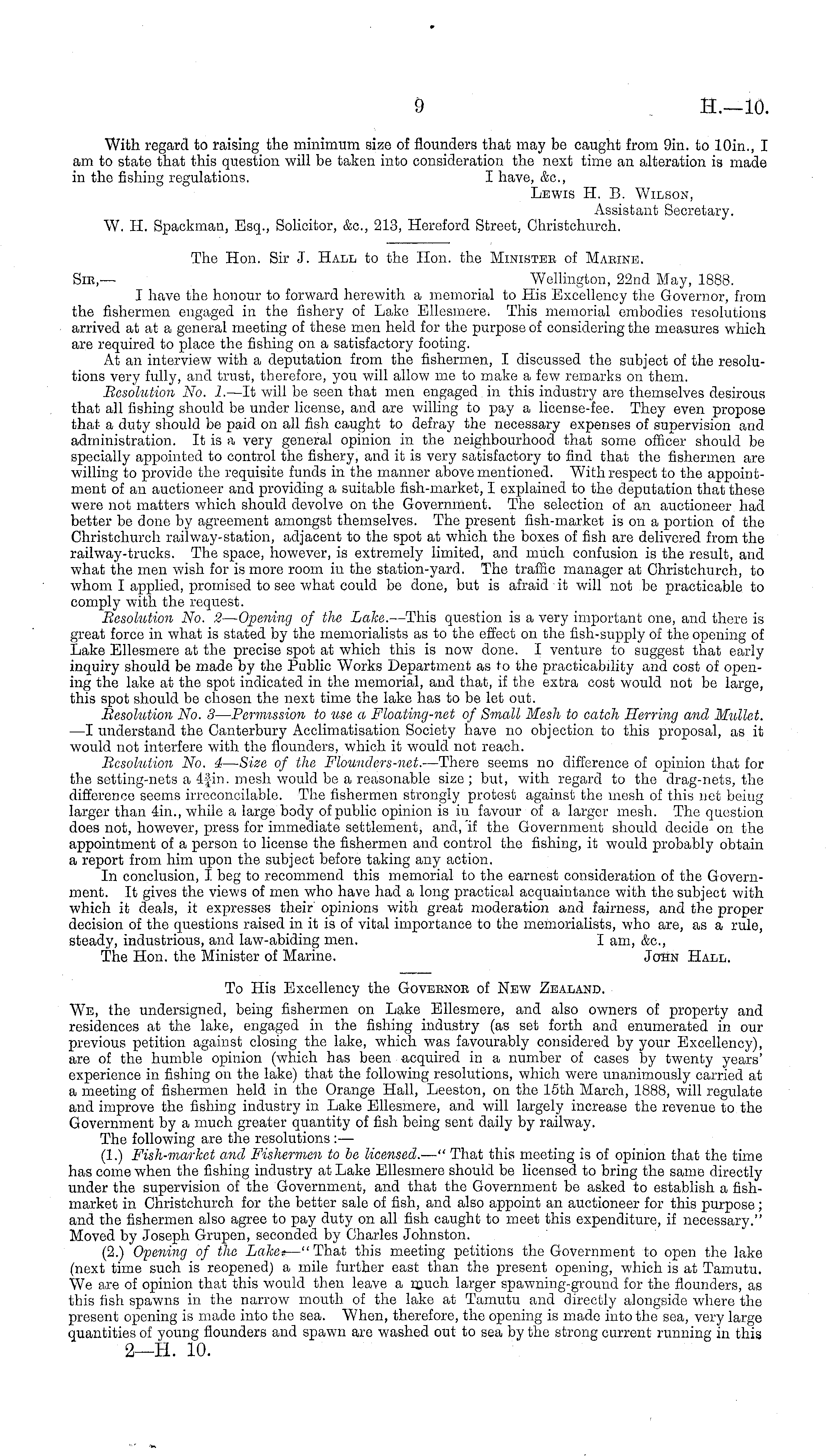 9 H.—10.

With regard to raising the minimum size of flounders that may be caught from 9in. to 10in., I am to state that this question will be taken into consideration the next time an alteration is made in the fishing regulations. I have, &c.,

Lewis H. B. Wilson,
Assistant Secretary.

W. H. Spackman, Esq., Solicitor, &c., 213, Hereford Street, Christchurch.

The Hon. Sir J. Hall to the Hon. the Minister of Marine.

Sir,— Wellington, 22nd May, 1888.

I have the honour to forward herewith a memorial to His Excellency the Governor, from the fishermen engaged in the fishery of Lake Ellesmere. This memorial embodies resolutions arrived at at a general meeting of these men held for the purpose of considering the measures which are required to place the fishing on a satisfactory footing.

At an interview with a deputation from the fishermen, I discussed the subject of the resolutions very fully, and trust, therefore, you will allow me to make a few remarks on them.

Resolution No. 1.—It will be seen that men engaged in this industry are themselves desirous that all fishing should be under license, and are willing to pay a license-fee. They even propose that a duty should be paid on all fish caught to defray the necessary expenses of supervision and administration. It is a very general opinion in the neighbourhood that some officer should be specially appointed to control the fishery, and it is very satisfactory to find that the fishermen are willing to provide the requisite funds in the manner above mentioned. With respect to the appointment of an auctioneer and providing a suitable fish-market, I explained to the deputation that these were not matters which should devolve on the Government. The selection of an auctioneer had better be done by agreement amongst themselves. The present fish-market is on a portion of the Christchurch railway-station, adjacent to the spot at which the boxes of fish are delivered from the railway-trucks. The space, however, is extremely limited, and much confusion is the result, and what the men wish for is more room in the station-yard. The traffic manager at Christchurch, to whom I applied, promised to see what could be done, but is afraid it will not be practicable to comply with the request.

Resolution No. 2—Opening of the Lake.—This question is a very important one, and there is great force in what is stated by the memorialists as to the effect on the fish-supply of the opening of Lake Ellesmere at the precise spot at which this is now done. I venture to suggest that early inquiry should be made by the Public Works Department as to the practicability and cost of opening the lake at the spot indicated in the memorial, and that, if the extra cost would not be large, this spot should be chosen the next time the lake has to be let out.

Resolution No. 3—Permission to use a Floating-net of Small Mesh to catch Herring and Mullet.—I understand the Canterbury Acclimatisation Society have no objection to this proposal, as it would not interfere with the flounders, which it would not reach.

Resolution No. 4—Size of the Flounders-net.—There seems no difference of opinion that for the setting-nets a $4\frac{3}{4}$in. mesh would be a reasonable size; but, with regard to the drag-nets, the difference seems irreconcilable. The fishermen strongly protest against the mesh of this net being larger than 4in., while a large body of public opinion is in favour of a larger mesh. The question does not, however, press for immediate settlement, and, if the Government should decide on the appointment of a person to license the fishermen and control the fishing, it would probably obtain a report from him upon the subject before taking any action.

In conclusion, I beg to recommend this memorial to the earnest consideration of the Government. It gives the views of men who have had a long practical acquaintance with the subject with which it deals, it expresses their opinions with great moderation and fairness, and the proper decision of the questions raised in it is of vital importance to the memorialists, who are, as a rule, steady, industrious, and law-abiding men. I am, &c.,

The Hon. the Minister of Marine. John Hall.

To His Excellency the Governor of New Zealand.

We, the undersigned, being fishermen on Lake Ellesmere, and also owners of property and residences at the lake, engaged in the fishing industry (as set forth and enumerated in our previous petition against closing the lake, which was favourably considered by your Excellency), are of the humble opinion (which has been acquired in a number of cases by twenty years' experience in fishing on the lake) that the following resolutions, which were unanimously carried at a meeting of fishermen held in the Orange Hall, Leeston, on the 15th March, 1888, will regulate and improve the fishing industry in Lake Ellesmere, and will largely increase the revenue to the Government by a much greater quantity of fish being sent daily by railway.

The following are the resolutions:—

(1.) Fish-market and Fishermen to be licensed.—"That this meeting is of opinion that the time has come when the fishing industry at Lake Ellesmere should be licensed to bring the same directly under the supervision of the Government, and that the Government be asked to establish a fish-market in Christchurch for the better sale of fish, and also appoint an auctioneer for this purpose; and the fishermen also agree to pay duty on all fish caught to meet this expenditure, if necessary." Moved by Joseph Grupen, seconded by Charles Johnston.

(2.) Opening of the Lake.—"That this meeting petitions the Government to open the lake (next time such is reopened) a mile further east than the present opening, which is at Tamutu. We are of opinion that this would then leave a much larger spawning-ground for the flounders, as this fish spawns in the narrow mouth of the lake at Tamutu and directly alongside where the present opening is made into the sea. When, therefore, the opening is made into the sea, very large quantities of young flounders and spawn are washed out to sea by the strong current running in this

2—H. 10.